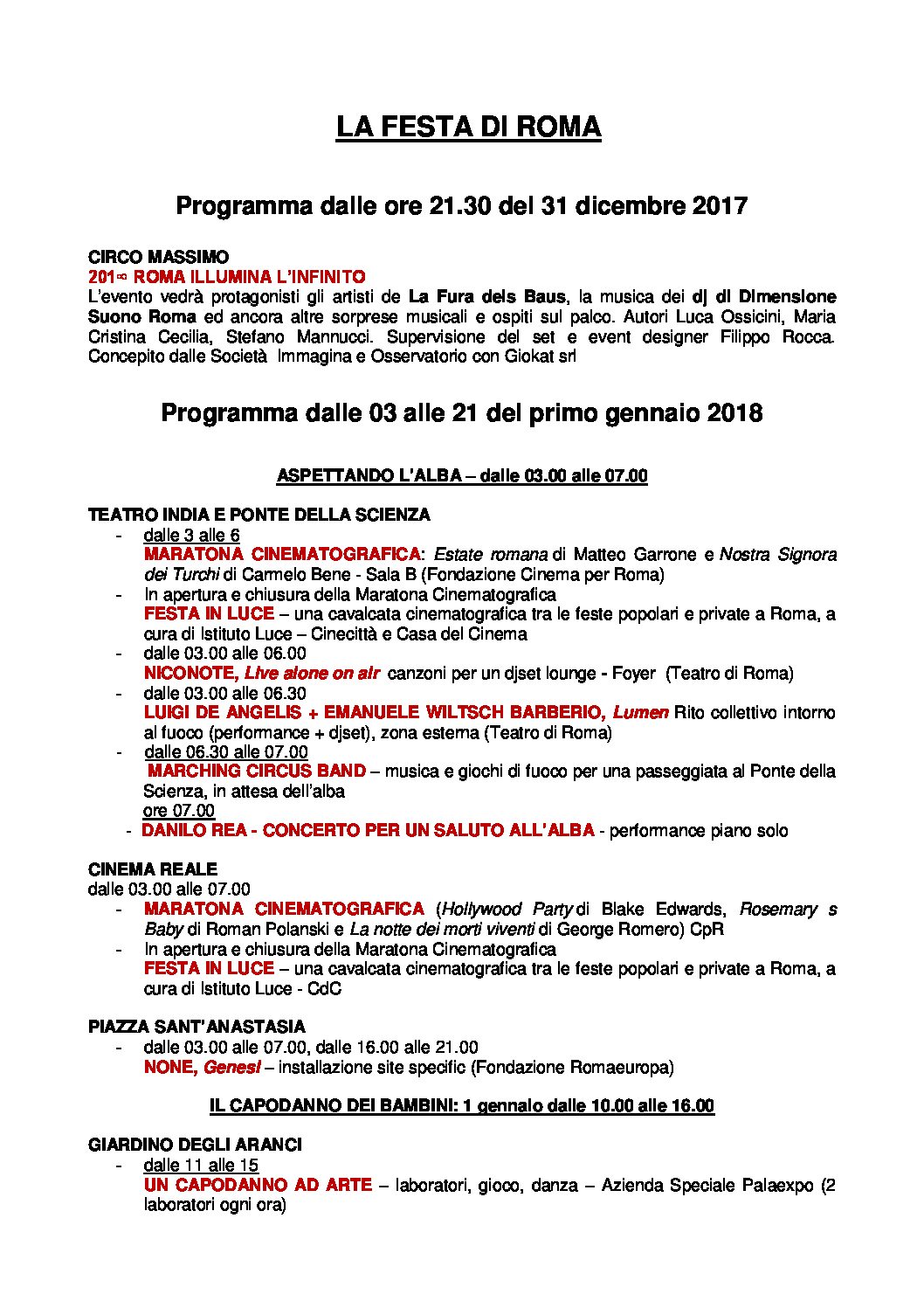 LA FESTA DI ROMA

Programma dalle ore 21.30 del 31 dicembre 2017

CIRCO MASSIMO
201∞ ROMA ILLUMINA L'INFINITO
L'evento vedrà protagonisti gli artisti de La Fura dels Baus, la musica dei dj di Dimensione Suono Roma ed ancora altre sorprese musicali e ospiti sul palco. Autori Luca Ossicini, Maria Cristina Cecilia, Stefano Mannucci. Supervisione del set e event designer Filippo Rocca. Concepito dalle Società Immagina e Osservatorio con Giokat srl

Programma dalle 03 alle 21 del primo gennaio 2018

ASPETTANDO L'ALBA – dalle 03.00 alle 07.00

TEATRO INDIA E PONTE DELLA SCIENZA
- dalle 3 alle 6
MARATONA CINEMATOGRAFICA: Estate romana di Matteo Garrone e Nostra Signora dei Turchi di Carmelo Bene - Sala B (Fondazione Cinema per Roma)
- In apertura e chiusura della Maratona Cinematografica
FESTA IN LUCE – una cavalcata cinematografica tra le feste popolari e private a Roma, a cura di Istituto Luce – Cinecittà e Casa del Cinema
- dalle 03.00 alle 06.00
NICONOTE, Live alone on air canzoni per un djset lounge - Foyer (Teatro di Roma)
- dalle 03.00 alle 06.30
LUIGI DE ANGELIS + EMANUELE WILTSCH BARBERIO, Lumen Rito collettivo intorno al fuoco (performance + djset), zona esterna (Teatro di Roma)
- dalle 06.30 alle 07.00
MARCHING CIRCUS BAND – musica e giochi di fuoco per una passeggiata al Ponte della Scienza, in attesa dell'alba
ore 07.00
- DANILO REA - CONCERTO PER UN SALUTO ALL'ALBA - performance piano solo

CINEMA REALE
dalle 03.00 alle 07.00
- MARATONA CINEMATOGRAFICA (Hollywood Party di Blake Edwards, Rosemary s Baby di Roman Polanski e La notte dei morti viventi di George Romero) CpR
- In apertura e chiusura della Maratona Cinematografica
FESTA IN LUCE – una cavalcata cinematografica tra le feste popolari e private a Roma, a cura di Istituto Luce - CdC

PIAZZA SANT'ANASTASIA
- dalle 03.00 alle 07.00, dalle 16.00 alle 21.00
NONE, Genesi – installazione site specific (Fondazione Romaeuropa)

IL CAPODANNO DEI BAMBINI: 1 gennaio dalle 10.00 alle 16.00

GIARDINO DEGLI ARANCI
- dalle 11 alle 15
UN CAPODANNO AD ARTE – laboratori, gioco, danza – Azienda Speciale Palaexpo (2 laboratori ogni ora)